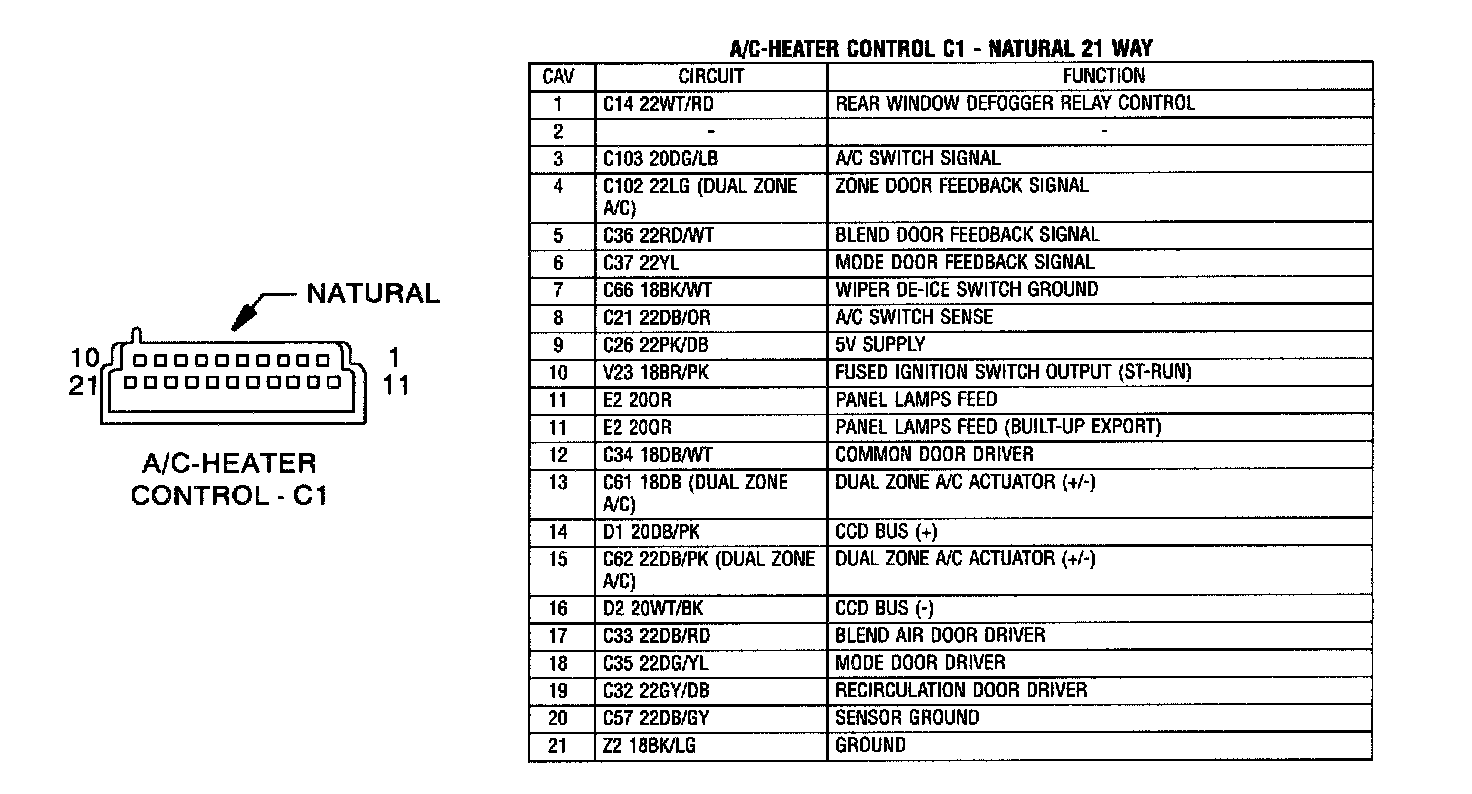 NATURAL

10 1
21 11

A/C-HEATER CONTROL - C1

A/C-HEATER CONTROL C1 - NATURAL 21 WAY

| CAV | CIRCUIT | FUNCTION |
|---|---|---|
| 1 | C14 22WT/RD | REAR WINDOW DEFOGGER RELAY CONTROL |
| 2 | - | - |
| 3 | C103 20DG/LB | A/C SWITCH SIGNAL |
| 4 | C102 22LG (DUAL ZONE A/C) | ZONE DOOR FEEDBACK SIGNAL |
| 5 | C36 22RD/WT | BLEND DOOR FEEDBACK SIGNAL |
| 6 | C37 22YL | MODE DOOR FEEDBACK SIGNAL |
| 7 | C66 18BK/WT | WIPER DE-ICE SWITCH GROUND |
| 8 | C21 22DB/OR | A/C SWITCH SENSE |
| 9 | C26 22PK/DB | 5V SUPPLY |
| 10 | V23 18BR/PK | FUSED IGNITION SWITCH OUTPUT (ST-RUN) |
| 11 | E2 20OR | PANEL LAMPS FEED |
| 11 | E2 20OR | PANEL LAMPS FEED (BUILT-UP EXPORT) |
| 12 | C34 18DB/WT | COMMON DOOR DRIVER |
| 13 | C61 18DB (DUAL ZONE A/C) | DUAL ZONE A/C ACTUATOR (+/-) |
| 14 | D1 20DB/PK | CCD BUS (+) |
| 15 | C62 22DB/PK (DUAL ZONE A/C) | DUAL ZONE A/C ACTUATOR (+/-) |
| 16 | D2 20WT/BK | CCD BUS (-) |
| 17 | C33 22DB/RD | BLEND AIR DOOR DRIVER |
| 18 | C35 22DG/YL | MODE DOOR DRIVER |
| 19 | C32 22GY/DB | RECIRCULATION DOOR DRIVER |
| 20 | C57 22DB/GY | SENSOR GROUND |
| 21 | Z2 18BK/LG | GROUND |